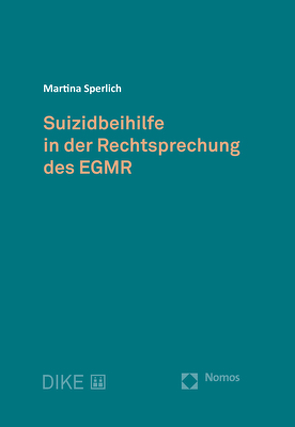 Martina Sperlich

Suizidbeihilfe in der Rechtsprechung des EGMR

DIKE

Nomos